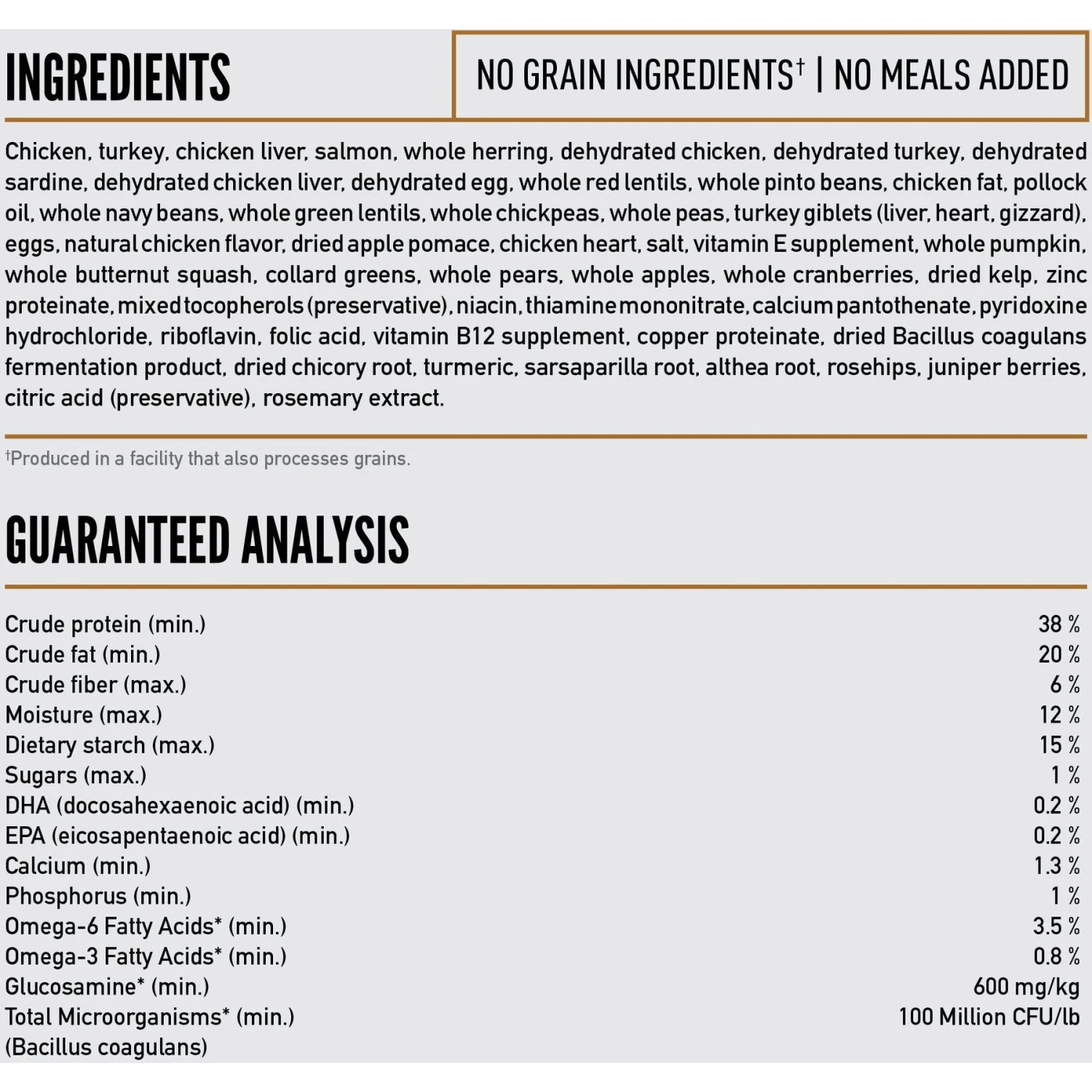 INGREDIENTS

NO GRAIN INGREDIENTS† | NO MEALS ADDED

Chicken, turkey, chicken liver, salmon, whole herring, dehydrated chicken, dehydrated turkey, dehydrated sardine, dehydrated chicken liver, dehydrated egg, whole red lentils, whole pinto beans, chicken fat, pollock oil, whole navy beans, whole green lentils, whole chickpeas, whole peas, turkey giblets (liver, heart, gizzard), eggs, natural chicken flavor, dried apple pomace, chicken heart, salt, vitamin E supplement, whole pumpkin, whole butternut squash, collard greens, whole pears, whole apples, whole cranberries, dried kelp, zinc proteinate, mixed tocopherols (preservative), niacin, thiamine mononitrate, calcium pantothenate, pyridoxine hydrochloride, riboflavin, folic acid, vitamin B12 supplement, copper proteinate, dried Bacillus coagulans fermentation product, dried chicory root, turmeric, sarsaparilla root, althea root, rosehips, juniper berries, citric acid (preservative), rosemary extract.

†Produced in a facility that also processes grains.

GUARANTEED ANALYSIS

| | |
|---|---|
| Crude protein (min.) | 38 % |
| Crude fat (min.) | 20 % |
| Crude fiber (max.) | 6 % |
| Moisture (max.) | 12 % |
| Dietary starch (max.) | 15 % |
| Sugars (max.) | 1 % |
| DHA (docosahexaenoic acid) (min.) | 0.2 % |
| EPA (eicosapentaenoic acid) (min.) | 0.2 % |
| Calcium (min.) | 1.3 % |
| Phosphorus (min.) | 1 % |
| Omega-6 Fatty Acids* (min.) | 3.5 % |
| Omega-3 Fatty Acids* (min.) | 0.8 % |
| Glucosamine* (min.) | 600 mg/kg |
| Total Microorganisms* (min.) (Bacillus coagulans) | 100 Million CFU/lb |